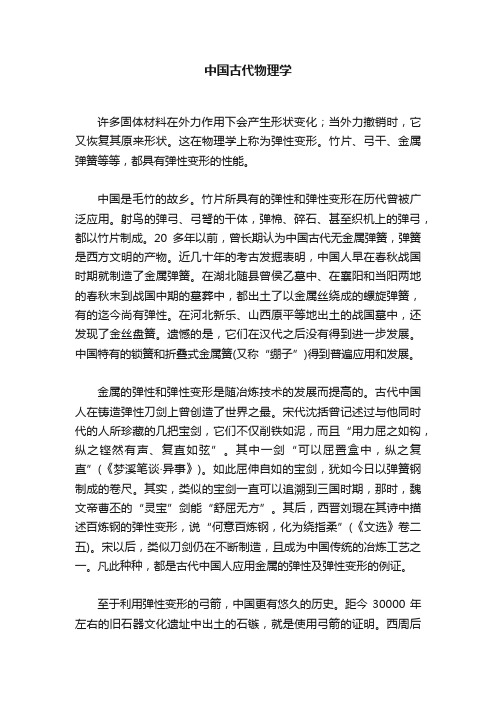 中国古代物理学

许多固体材料在外力作用下会产生形状变化；当外力撤销时，它又恢复其原来形状。这在物理学上称为弹性变形。竹片、弓干、金属弹簧等等，都具有弹性变形的性能。

中国是毛竹的故乡。竹片所具有的弹性和弹性变形在历代曾被广泛应用。射鸟的弹弓、弓弩的干体，弹棉、碎石、甚至织机上的弹弓，都以竹片制成。20 多年以前，曾长期认为中国古代无金属弹簧，弹簧是西方文明的产物。近几十年的考古发掘表明，中国人早在春秋战国时期就制造了金属弹簧。在湖北随县曾侯乙墓中、在襄阳和当阳两地的春秋末到战国中期的墓葬中，都出土了以金属丝绕成的螺旋弹簧，有的迄今尚有弹性。在河北新乐、山西原平等地出土的战国墓中，还发现了金丝盘簧。遗憾的是，它们在汉代之后没有得到进一步发展。中国特有的锁簧和折叠式金属簧(又称“绷子”)得到普遍应用和发展。

金属的弹性和弹性变形是随冶炼技术的发展而提高的。古代中国人在铸造弹性刀剑上曾创造了世界之最。宋代沈括曾记述过与他同时代的人所珍藏的几把宝剑，它们不仅削铁如泥，而且“用力屈之如钩，纵之铿然有声、复直如弦”。其中一剑“可以屈置盒中，纵之复直”(《梦溪笔谈·异事》)。如此屈伸自如的宝剑，犹如今日以弹簧钢制成的卷尺。其实，类似的宝剑一直可以追溯到三国时期，那时，魏文帝曹丕的“灵宝”剑能“舒屈无方”。其后，西晋刘琨在其诗中描述百炼钢的弹性变形，说“何意百炼钢，化为绕指柔”(《文选》卷二五)。宋以后，类似刀剑仍在不断制造，且成为中国传统的冶炼工艺之一。凡此种种，都是古代中国人应用金属的弹性及弹性变形的例证。

至于利用弹性变形的弓箭，中国更有悠久的历史。距今 30000 年左右的旧石器文化遗址中出土的石镞，就是使用弓箭的证明。西周后